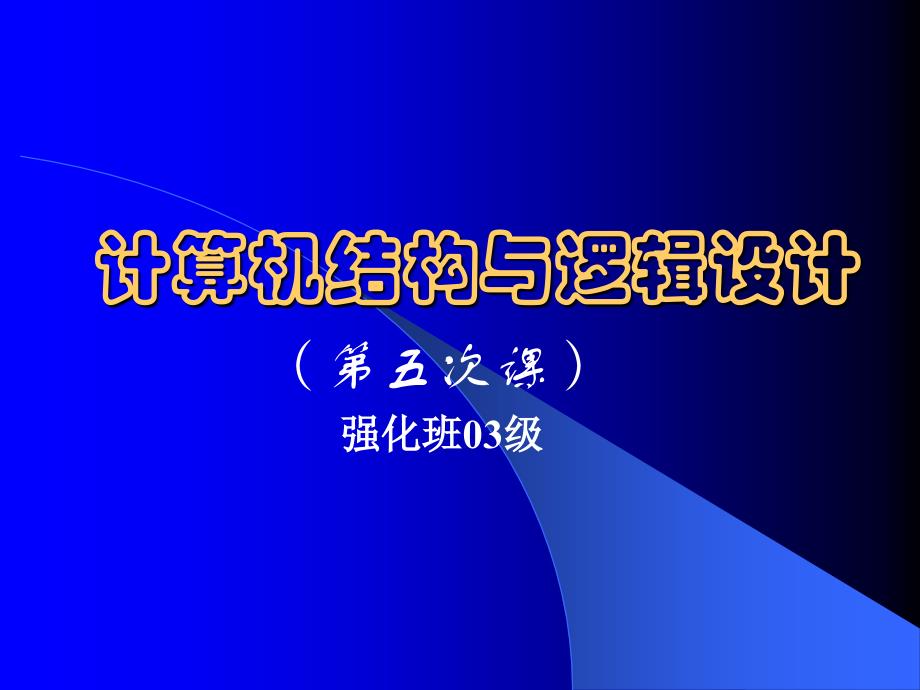 计算机结构与逻辑设计

（第五次课）

强化班03级